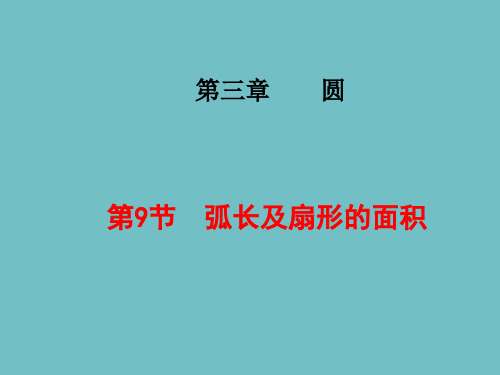 第三章　　圆

第9节　弧长及扇形的面积